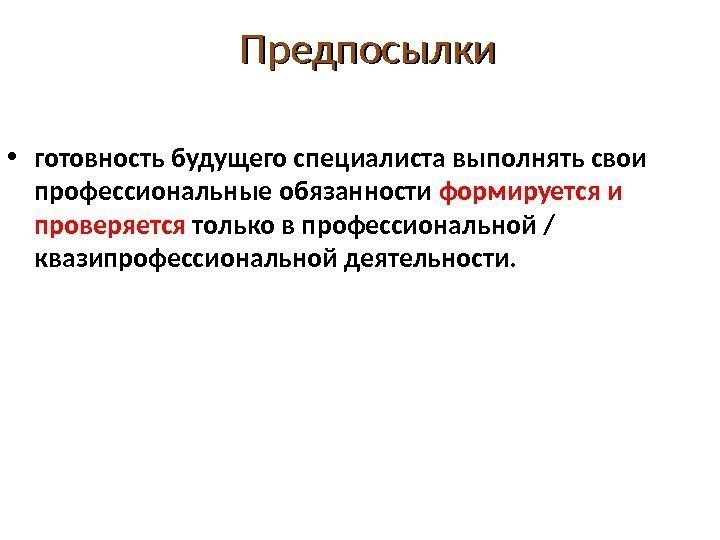 Предпосылки

• готовность будущего специалиста выполнять свои профессиональные обязанности формируется и проверяется только в профессиональной / квазипрофессиональной деятельности.